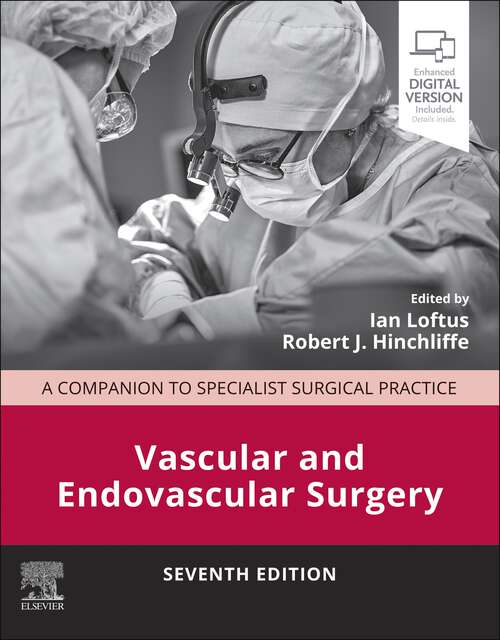 Enhanced
DIGITAL
VERSION
Included.
Details inside.

Edited by
Ian Loftus
Robert J. Hinchliffe

A COMPANION TO SPECIALIST SURGICAL PRACTICE

Vascular and Endovascular Surgery

SEVENTH EDITION

ELSEVIER